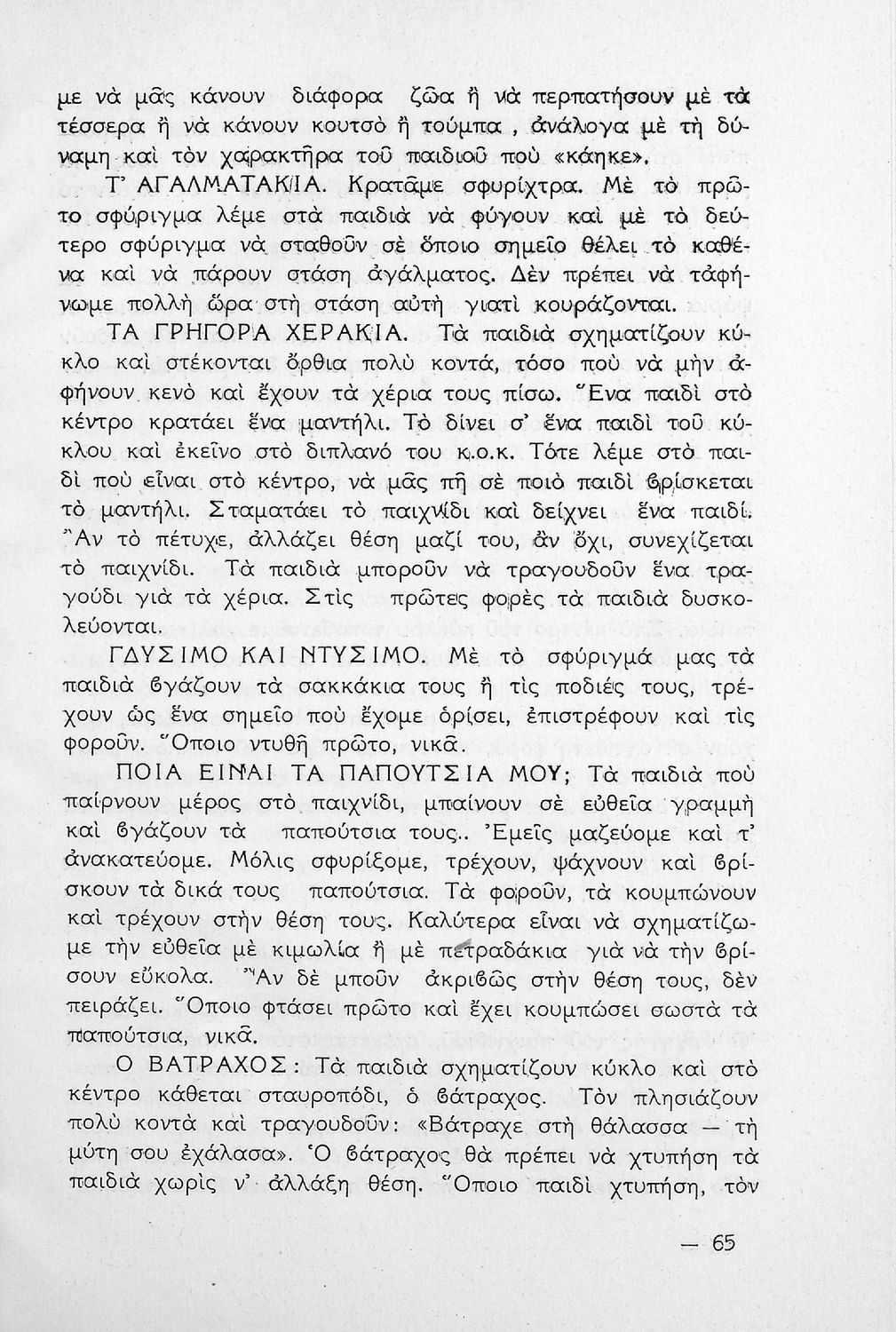 με νὰ μᾶς κάνουν διάφορα ζῶα ἢ νὰ περπατήσουν μὲ τὰ τέσσερα ἢ νὰ κάνουν κουτσὸ ἢ τούμπα, ἀνάλογα μὲ τὴ δύναμη καὶ τὸν χαρακτῆρα τοῦ παιδιοῦ ποὺ «κάηκε».

Τ' ΑΓΑΛΜΑΤΑΚΙΑ. Κρατᾶμε σφυρίχτρα. Μὲ τὸ πρῶτο σφύριγμα λέμε στὰ παιδιὰ νὰ φύγουν καὶ μὲ τὸ δεύτερο σφύριγμα νὰ σταθοῦν σὲ ὅποιο σημεῖο θέλει τὸ καθένα καὶ νὰ πάρουν στάση ἀγάλματος. Δὲν πρέπει νὰ τἀφήνωμε πολλὴ ὥρα στὴ στάση αὐτὴ γιατὶ κουράζονται.

ΤΑ ΓΡΗΓΟΡΑ ΧΕΡΑΚΙΑ. Τὰ παιδιὰ σχηματίζουν κύκλο καὶ στέκονται ὄρθια πολὺ κοντά, τόσο ποὺ νὰ μὴν ἀφήνουν κενὸ καὶ ἔχουν τὰ χέρια τους πίσω. Ἕνα παιδὶ στὸ κέντρο κρατάει ἕνα μαντήλι. Τὸ δίνει σ' ἕνα παιδὶ τοῦ κύκλου καὶ ἐκεῖνο στὸ διπλανό του κ.ο.κ. Τότε λέμε στὸ παιδὶ ποὺ εἶναι στὸ κέντρο, νὰ μᾶς πῆ σὲ ποιὸ παιδὶ βρίσκεται τὸ μαντήλι. Σταματάει τὸ παιχνίδι καὶ δείχνει ἕνα παιδί. Ἂν τὸ πέτυχε, ἀλλάζει θέση μαζί του, ἂν ὄχι, συνεχίζεται τὸ παιχνίδι. Τὰ παιδιὰ μποροῦν νὰ τραγουδοῦν ἕνα τραγούδι γιὰ τὰ χέρια. Στὶς πρῶτες φορὲς τὰ παιδιὰ δυσκολεύονται.

ΓΔΥΣΙΜΟ ΚΑΙ ΝΤΥΣΙΜΟ. Μὲ τὸ σφύριγμά μας τὰ παιδιὰ βγάζουν τὰ σακκάκια τους ἢ τὶς ποδιές τους, τρέχουν ὡς ἕνα σημεῖο ποὺ ἔχομε ὁρίσει, ἐπιστρέφουν καὶ τὶς φοροῦν. Ὅποιο ντυθῆ πρῶτο, νικᾶ.

ΠΟΙΑ ΕΙΝΑΙ ΤΑ ΠΑΠΟΥΤΣΙΑ ΜΟΥ; Τὰ παιδιὰ ποὺ παίρνουν μέρος στὸ παιχνίδι, μπαίνουν σὲ εὐθεῖα γραμμὴ καὶ βγάζουν τὰ παπούτσια τους.. Ἐμεῖς μαζεύομε καὶ τ' ἀνακατεύομε. Μόλις σφυρίξομε, τρέχουν, ψάχνουν καὶ βρίσκουν τὰ δικά τους παπούτσια. Τὰ φοροῦν, τὰ κουμπώνουν καὶ τρέχουν στὴν θέση τους. Καλύτερα εἶναι νὰ σχηματίζωμε τὴν εὐθεῖα μὲ κιμωλία ἢ μὲ πετραδάκια γιὰ νὰ τὴν βρίσουν εὔκολα. Ἂν δὲ μποῦν ἀκριβῶς στὴν θέση τους, δὲν πειράζει. Ὅποιο φτάσει πρῶτο καὶ ἔχει κουμπώσει σωστὰ τὰ παπούτσια, νικᾶ.

Ο ΒΑΤΡΑΧΟΣ: Τὰ παιδιὰ σχηματίζουν κύκλο καὶ στὸ κέντρο κάθεται σταυροπόδι, ὁ βάτραχος. Τὸν πλησιάζουν πολὺ κοντὰ καὶ τραγουδοῦν: «Βάτραχε στὴ θάλασσα — τὴ μύτη σου ἐχάλασα». Ὁ βάτραχος θὰ πρέπει νὰ χτυπήση τὰ παιδιὰ χωρὶς ν' ἀλλάξη θέση. Ὅποιο παιδὶ χτυπήση, τὸν

— 65